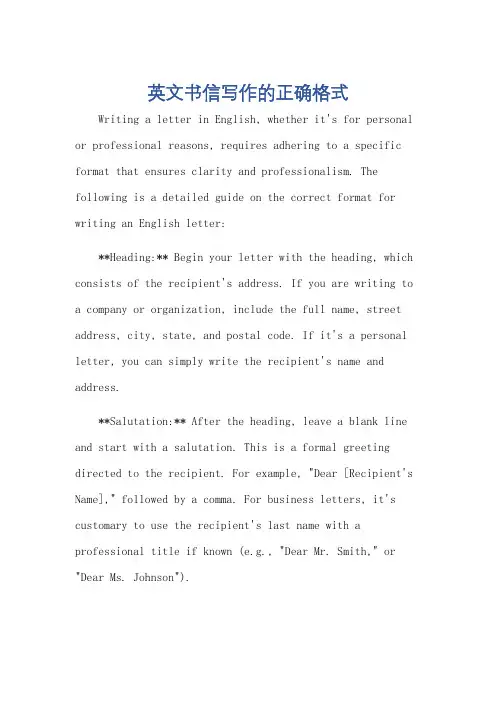 英文书信写作的正确格式

Writing a letter in English, whether it's for personal or professional reasons, requires adhering to a specific format that ensures clarity and professionalism. The following is a detailed guide on the correct format for writing an English letter:

**Heading:** Begin your letter with the heading, which consists of the recipient's address. If you are writing to a company or organization, include the full name, street address, city, state, and postal code. If it's a personal letter, you can simply write the recipient's name and address.

**Salutation:** After the heading, leave a blank line and start with a salutation. This is a formal greeting directed to the recipient. For example, "Dear [Recipient's Name]," followed by a comma. For business letters, it's customary to use the recipient's last name with a professional title if known (e.g., "Dear Mr. Smith," or "Dear Ms. Johnson").